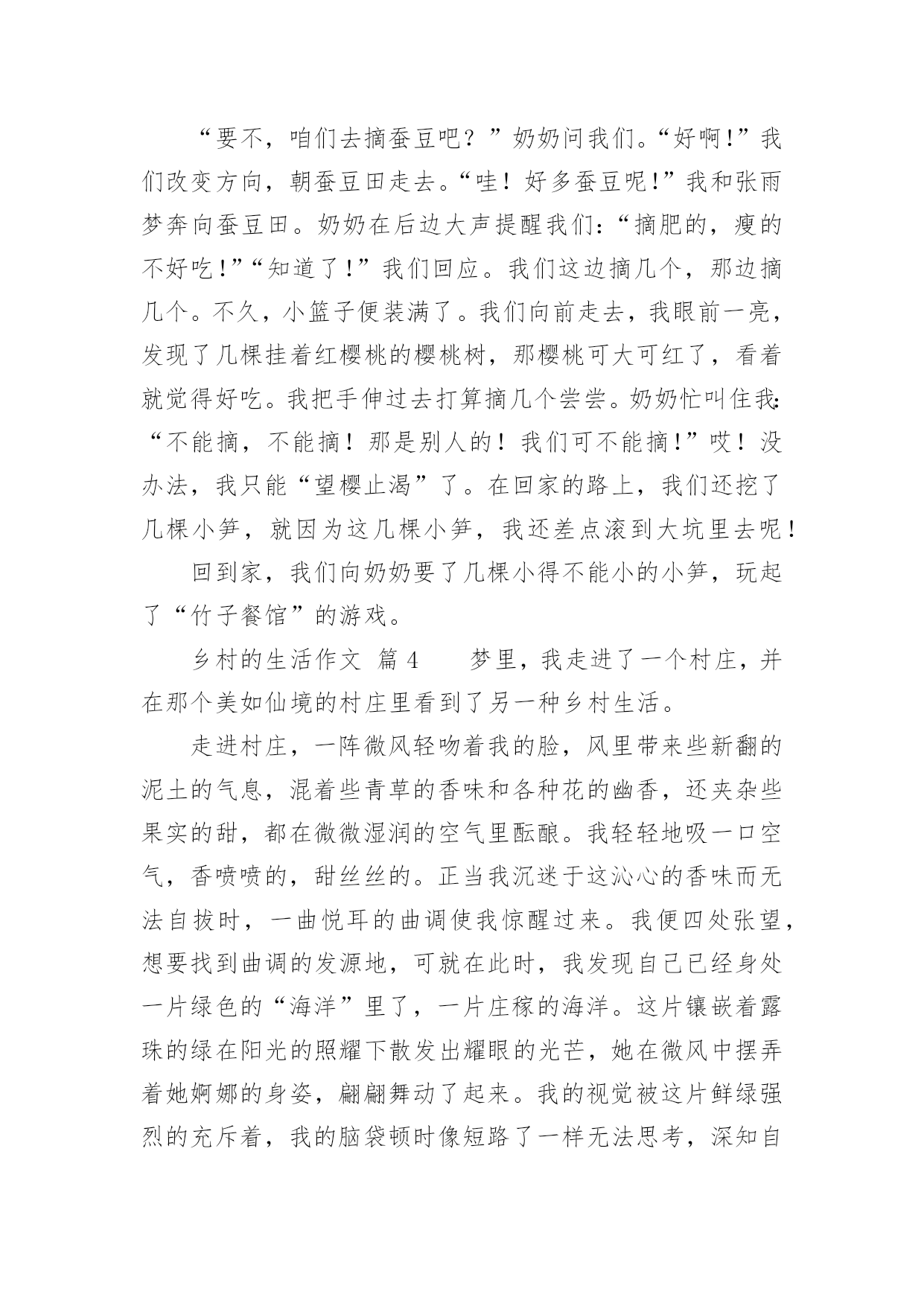 “要不，咱们去摘蚕豆吧？”奶奶问我们。“好啊!”我们改变方向，朝蚕豆田走去。“哇！好多蚕豆呢!”我和张雨梦奔向蚕豆田。奶奶在后边大声提醒我们:“摘肥的，瘦的不好吃!”“知道了!”我们回应。我们这边摘几个，那边摘几个。不久，小篮子便装满了。我们向前走去，我眼前一亮，发现了几棵挂着红樱桃的樱桃树，那樱桃可大可红了，看着就觉得好吃。我把手伸过去打算摘几个尝尝。奶奶忙叫住我:“不能摘，不能摘！那是别人的！我们可不能摘!”哎！没办法，我只能“望樱止渴”了。在回家的路上，我们还挖了几棵小笋，就因为这几棵小笋，我还差点滚到大坑里去呢！

回到家，我们向奶奶要了几棵小得不能小的小笋，玩起了“竹子餐馆”的游戏。

乡村的生活作文 篇 4　　梦里，我走进了一个村庄，并在那个美如仙境的村庄里看到了另一种乡村生活。

走进村庄，一阵微风轻吻着我的脸，风里带来些新翻的泥土的气息，混着些青草的香味和各种花的幽香，还夹杂些果实的甜，都在微微湿润的空气里酝酿。我轻轻地吸一口空气，香喷喷的，甜丝丝的。正当我沉迷于这沁心的香味而无法自拔时，一曲悦耳的曲调使我惊醒过来。我便四处张望，想要找到曲调的发源地，可就在此时，我发现自己已经身处一片绿色的“海洋”里了，一片庄稼的海洋。这片镶嵌着露珠的绿在阳光的照耀下散发出耀眼的光芒，她在微风中摆弄着她婀娜的身姿，翩翩舞动了起来。我的视觉被这片鲜绿强烈的充斥着，我的脑袋顿时像短路了一样无法思考，深知自